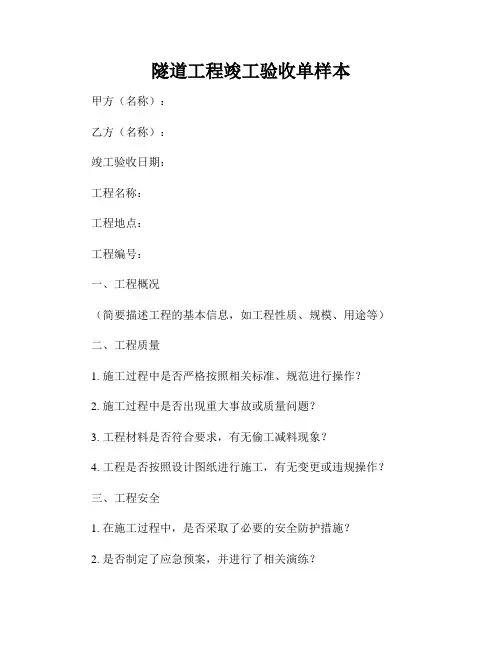 隧道工程竣工验收单样本

甲方（名称）：

乙方（名称）：

竣工验收日期：

工程名称：

工程地点：

工程编号：

一、工程概况

（简要描述工程的基本信息，如工程性质、规模、用途等）

二、工程质量

1. 施工过程中是否严格按照相关标准、规范进行操作？

2. 施工过程中是否出现重大事故或质量问题？

3. 工程材料是否符合要求，有无偷工减料现象？

4. 工程是否按照设计图纸进行施工，有无变更或违规操作？

三、工程安全

1. 在施工过程中，是否采取了必要的安全防护措施？

2. 是否制定了应急预案，并进行了相关演练？